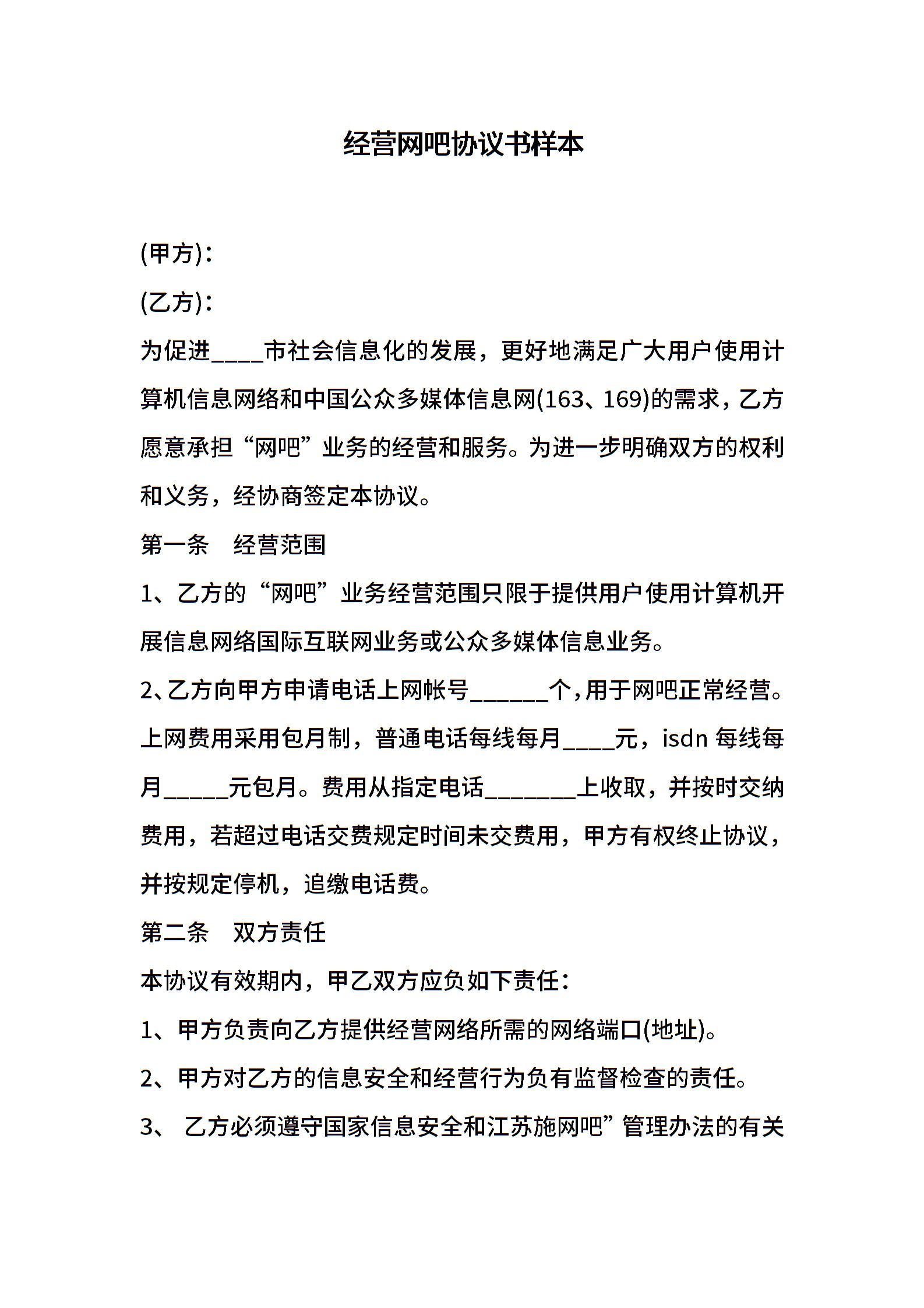 经营网吧协议书样本

(甲方)：

(乙方)：

为促进____市社会信息化的发展，更好地满足广大用户使用计算机信息网络和中国公众多媒体信息网(163、169)的需求，乙方愿意承担“网吧”业务的经营和服务。为进一步明确双方的权利和义务，经协商签定本协议。

第一条　经营范围

1、乙方的“网吧”业务经营范围只限于提供用户使用计算机开展信息网络国际互联网业务或公众多媒体信息业务。

2、乙方向甲方申请电话上网帐号______个，用于网吧正常经营。上网费用采用包月制，普通电话每线每月____元，isdn 每线每月_____元包月。费用从指定电话_______上收取，并按时交纳费用，若超过电话交费规定时间未交费用，甲方有权终止协议，并按规定停机，追缴电话费。

第二条　双方责任

本协议有效期内，甲乙双方应负如下责任：

1、甲方负责向乙方提供经营网络所需的网络端口(地址)。

2、甲方对乙方的信息安全和经营行为负有监督检查的责任。

3、 乙方必须遵守国家信息安全和江苏施网吧”管理办法的有关